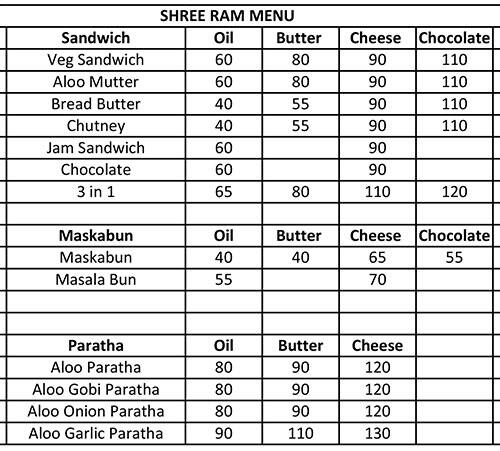 SHREE RAM MENU

| Sandwich | Oil | Butter | Cheese | Chocolate |
|---|---|---|---|---|
| Veg Sandwich | 60 | 80 | 90 | 110 |
| Aloo Mutter | 60 | 80 | 90 | 110 |
| Bread Butter | 40 | 55 | 90 | 110 |
| Chutney | 40 | 55 | 90 | 110 |
| Jam Sandwich | 60 | | 90 | |
| Chocolate | 60 | | 90 | |
| 3 in 1 | 65 | 80 | 110 | 120 |
| | | | | |
| **Maskabun** | **Oil** | **Butter** | **Cheese** | **Chocolate** |
| Maskabun | 40 | 40 | 65 | 55 |
| Masala Bun | 55 | | 70 | |
| | | | | |
| | | | | |
| **Paratha** | **Oil** | **Butter** | **Cheese** | |
| Aloo Paratha | 80 | 90 | 120 | |
| Aloo Gobi Paratha | 80 | 90 | 120 | |
| Aloo Onion Paratha | 80 | 90 | 120 | |
| Aloo Garlic Paratha | 90 | 110 | 130 | |